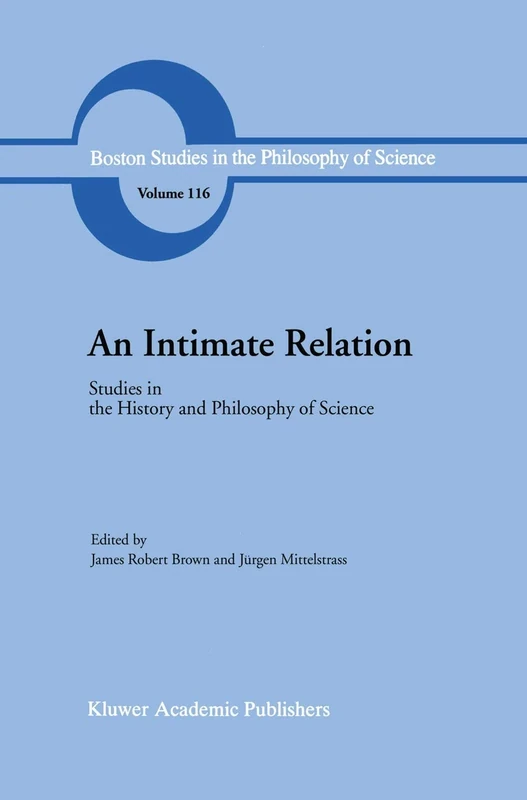 Boston Studies in the Philosophy of Science

Volume 116

An Intimate Relation

Studies in the History and Philosophy of Science

Edited by
James Robert Brown and Jürgen Mittelstrass

Kluwer Academic Publishers